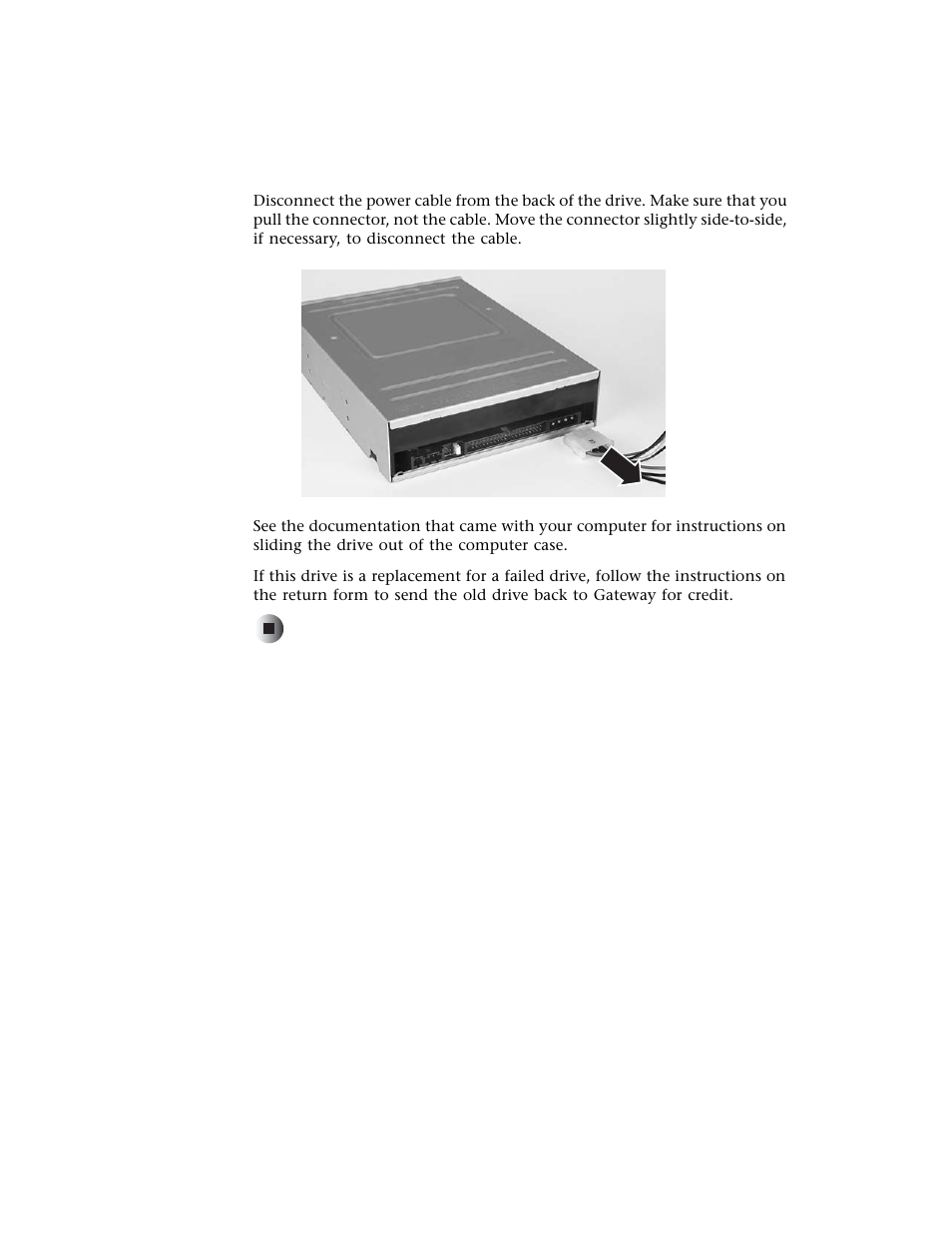 Disconnect the power cable from the back of the drive. Make sure that you pull the connector, not the cable. Move the connector slightly side-to-side, if necessary, to disconnect the cable.

See the documentation that came with your computer for instructions on sliding the drive out of the computer case.

If this drive is a replacement for a failed drive, follow the instructions on the return form to send the old drive back to Gateway for credit.